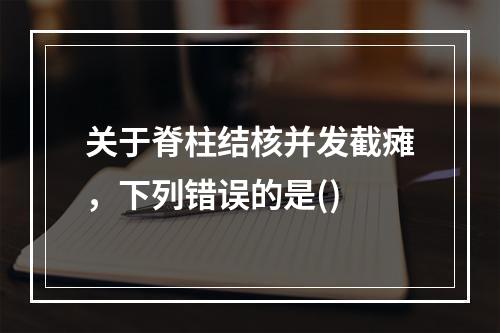 关于脊柱结核并发截瘫，下列错误的是()